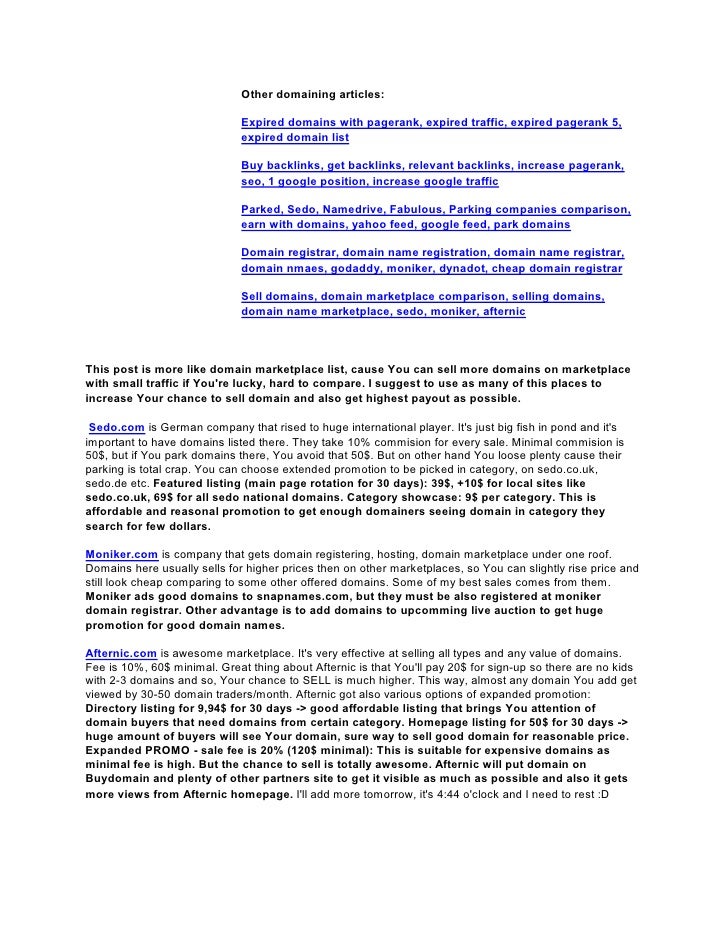 Other domaining articles:

Expired domains with pagerank, expired traffic, expired pagerank 5, expired domain list

Buy backlinks, get backlinks, relevant backlinks, increase pagerank, seo, 1 google position, increase google traffic

Parked, Sedo, Namedrive, Fabulous, Parking companies comparison, earn with domains, yahoo feed, google feed, park domains

Domain registrar, domain name registration, domain name registrar, domain nmaes, godaddy, moniker, dynadot, cheap domain registrar

Sell domains, domain marketplace comparison, selling domains, domain name marketplace, sedo, moniker, afternic

This post is more like domain marketplace list, cause You can sell more domains on marketplace with small traffic if You're lucky, hard to compare. I suggest to use as many of this places to increase Your chance to sell domain and also get highest payout as possible.

Sedo.com is German company that rised to huge international player. It's just big fish in pond and it's important to have domains listed there. They take 10% commision for every sale. Minimal commision is 50$, but if You park domains there, You avoid that 50$. But on other hand You loose plenty cause their parking is total crap. You can choose extended promotion to be picked in category, on sedo.co.uk, sedo.de etc. Featured listing (main page rotation for 30 days): 39$, +10$ for local sites like sedo.co.uk, 69$ for all sedo national domains. Category showcase: 9$ per category. This is affordable and reasonal promotion to get enough domainers seeing domain in category they search for few dollars.

Moniker.com is company that gets domain registering, hosting, domain marketplace under one roof. Domains here usually sells for higher prices then on other marketplaces, so You can slightly rise price and still look cheap comparing to some other offered domains. Some of my best sales comes from them. Moniker ads good domains to snapnames.com, but they must be also registered at moniker domain registrar. Other advantage is to add domains to upcomming live auction to get huge promotion for good domain names.

Afternic.com is awesome marketplace. It's very effective at selling all types and any value of domains. Fee is 10%, 60$ minimal. Great thing about Afternic is that You'll pay 20$ for sign-up so there are no kids with 2-3 domains and so, Your chance to SELL is much higher. This way, almost any domain You add get viewed by 30-50 domain traders/month. Afternic got also various options of expanded promotion: Directory listing for 9,94$ for 30 days -> good affordable listing that brings You attention of domain buyers that need domains from certain category. Homepage listing for 50$ for 30 days -> huge amount of buyers will see Your domain, sure way to sell good domain for reasonable price. Expanded PROMO - sale fee is 20% (120$ minimal): This is suitable for expensive domains as minimal fee is high. But the chance to sell is totally awesome. Afternic will put domain on Buydomain and plenty of other partners site to get it visible as much as possible and also it gets more views from Afternic homepage. I'll add more tomorrow, it's 4:44 o'clock and I need to rest :D